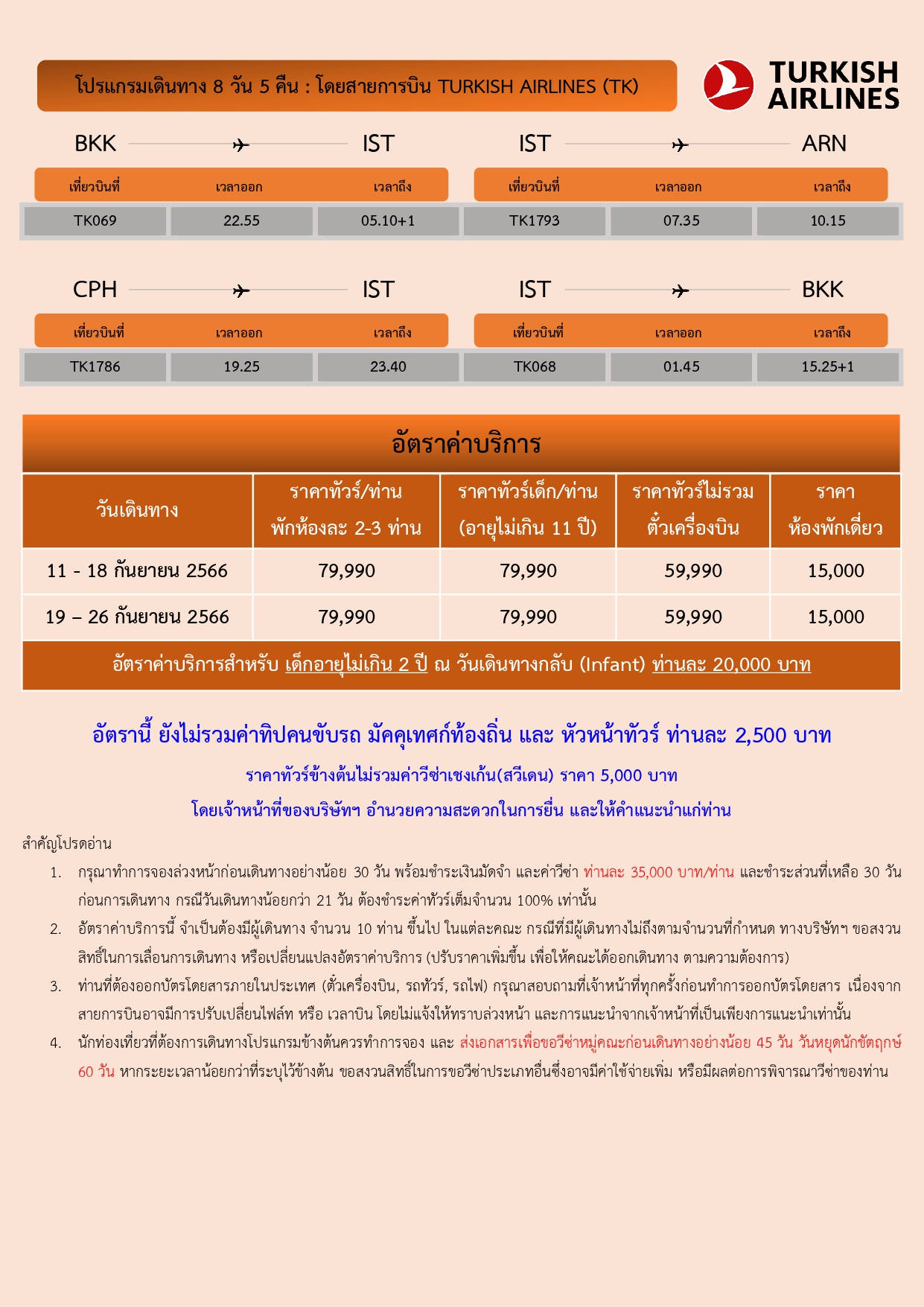 โปรแกรมเดินทาง 8 วัน 5 คืน : โดยสายการบิน TURKISH AIRLINES (TK)

TURKISH AIRLINES

BKK IST

| เที่ยวบินที่ | เวลาออก | เวลาถึง |
|---|---|---|
| TK069 | 22.55 | 05.10+1 |

IST ARN

| เที่ยวบินที่ | เวลาออก | เวลาถึง |
|---|---|---|
| TK1793 | 07.35 | 10.15 |

CPH IST

| เที่ยวบินที่ | เวลาออก | เวลาถึง |
|---|---|---|
| TK1786 | 19.25 | 23.40 |

IST BKK

| เที่ยวบินที่ | เวลาออก | เวลาถึง |
|---|---|---|
| TK068 | 01.45 | 15.25+1 |

อัตราค่าบริการ

| วันเดินทาง | ราคาทัวร์/ท่าน พักห้องละ 2-3 ท่าน | ราคาทัวร์เด็ก/ท่าน (อายุไม่เกิน 11 ปี) | ราคาทัวร์ไม่รวม ตั๋วเครื่องบิน | ราคา ห้องพักเดี่ยว |
|---|---|---|---|---|
| 11 - 18 กันยายน 2566 | 79,990 | 79,990 | 59,990 | 15,000 |
| 19 – 26 กันยายน 2566 | 79,990 | 79,990 | 59,990 | 15,000 |

อัตราค่าบริการสำหรับ เด็กอายุไม่เกิน 2 ปี ณ วันเดินทางกลับ (Infant) ท่านละ 20,000 บาท

อัตรานี้ ยังไม่รวมค่าทิปคนขับรถ มัคคุเทศก์ท้องถิ่น และ หัวหน้าทัวร์ ท่านละ 2,500 บาท

ราคาทัวร์ข้างต้นไม่รวมค่าวีซ่าเชงเก้น(สวีเดน) ราคา 5,000 บาท

โดยเจ้าหน้าที่ของบริษัทฯ อำนวยความสะดวกในการยื่น และให้คำแนะนำแก่ท่าน

สำคัญโปรดอ่าน

1. กรุณาทำการจองล่วงหน้าก่อนเดินทางอย่างน้อย 30 วัน พร้อมชำระเงินมัดจำ และค่าวีซ่า ท่านละ 35,000 บาท/ท่าน และชำระส่วนที่เหลือ 30 วัน ก่อนการเดินทาง กรณีวันเดินทางน้อยกว่า 21 วัน ต้องชำระค่าทัวร์เต็มจำนวน 100% เท่านั้น

2. อัตราค่าบริการนี้ จำเป็นต้องมีผู้เดินทาง จำนวน 10 ท่าน ขึ้นไป ในแต่ละคณะ กรณีที่มีผู้เดินทางไม่ถึงตามจำนวนที่กำหนด ทางบริษัทฯ ขอสงวนสิทธิ์ในการเลื่อนการเดินทาง หรือเปลี่ยนแปลงอัตราค่าบริการ (ปรับราคาเพิ่มขึ้น เพื่อให้คณะได้ออกเดินทาง ตามความต้องการ)

3. ท่านที่ต้องออกบัตรโดยสารภายในประเทศ (ตั๋วเครื่องบิน, รถทัวร์, รถไฟ) กรุณาสอบถามที่เจ้าหน้าที่ทุกครั้งก่อนทำการออกบัตรโดยสาร เนื่องจากสายการบินอาจมีการปรับเปลี่ยนไฟล์ท หรือ เวลาบิน โดยไม่แจ้งให้ทราบล่วงหน้า และการแนะนำจากเจ้าหน้าที่เป็นเพียงการแนะนำเท่านั้น

4. นักท่องเที่ยวที่ต้องการเดินทางโปรแกรมข้างต้นควรทำการจอง และ ส่งเอกสารเพื่อขอวีซ่าหมู่คณะก่อนเดินทางอย่างน้อย 45 วัน วันหยุดนักขัตฤกษ์ 60 วัน หากระยะเวลาน้อยกว่าที่ระบุไว้ข้างต้น ขอสงวนสิทธิ์ในการขอวีซ่าประเภทอื่นซึ่งอาจมีค่าใช้จ่ายเพิ่ม หรือมีผลต่อการพิจารณาวีซ่าของท่าน